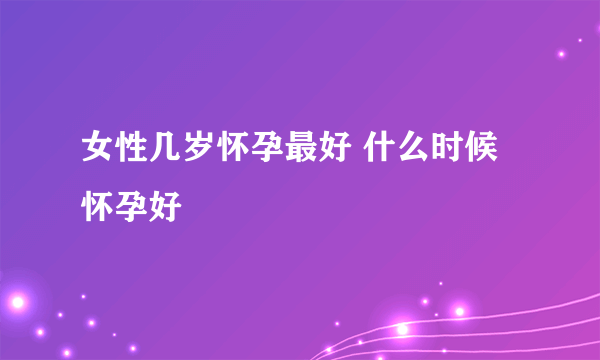 女性几岁怀孕最好 什么时候怀孕好